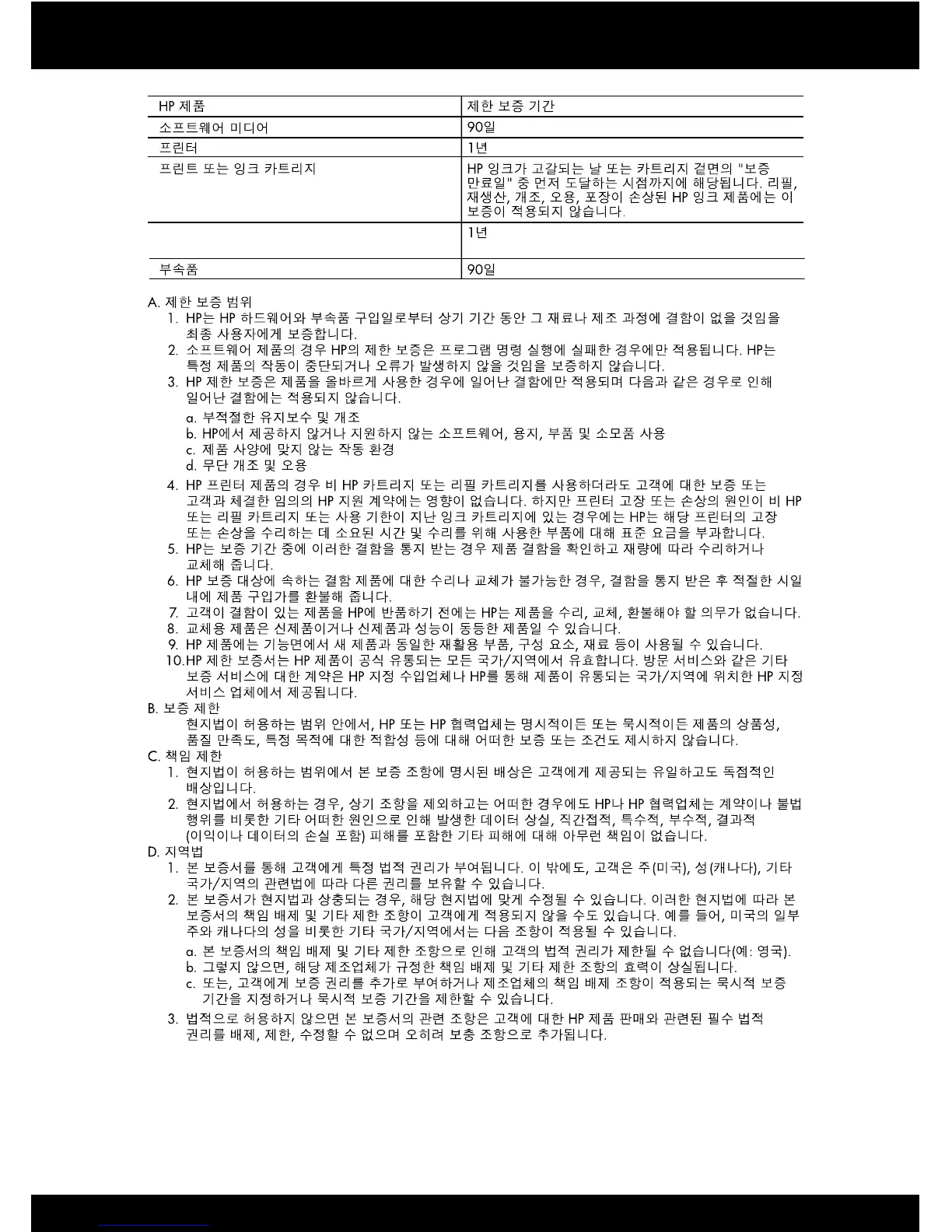 | HP 제품 | 제한 보증 기간 |
|---|---|
| 소프트웨어 미디어 | 90일 |
| 프린터 | 1년 |
| 프린트 또는 잉크 카트리지 | HP 잉크가 고갈되는 날 또는 카트리지 겉면의 "보증 만료일" 중 먼저 도달하는 시점까지에 해당됩니다. 리필, 재생산, 개조, 오용, 포장이 손상된 HP 잉크 제품에는 이 보증이 적용되지 않습니다. |
| | 1년 |
| 부속품 | 90일 |

A. 제한 보증 범위
1. HP는 HP 하드웨어와 부속품 구입일로부터 상기 기간 동안 그 재료나 제조 과정에 결함이 없을 것임을 최종 사용자에게 보증합니다.
2. 소프트웨어 제품의 경우 HP의 제한 보증은 프로그램 명령 실행에 실패한 경우에만 적용됩니다. HP는 특정 제품의 작동이 중단되거나 오류가 발생하지 않을 것임을 보증하지 않습니다.
3. HP 제한 보증은 제품을 올바르게 사용한 경우에 일어난 결함에만 적용되며 다음과 같은 경우로 인해 일어난 결함에는 적용되지 않습니다.
a. 부적절한 유지보수 및 개조
b. HP에서 제공하지 않거나 지원하지 않는 소프트웨어, 용지, 부품 및 소모품 사용
c. 제품 사양에 맞지 않는 작동 환경
d. 무단 개조 및 오용
4. HP 프린터 제품의 경우 비 HP 카트리지 또는 리필 카트리지를 사용하더라도 고객에 대한 보증 또는 고객과 체결한 임의의 HP 지원 계약에는 영향이 없습니다. 하지만 프린터 고장 또는 손상의 원인이 비 HP 또는 리필 카트리지 또는 사용 기한이 지난 잉크 카트리지에 있는 경우에는 HP는 해당 프린터의 고장 또는 손상을 수리하는 데 소요된 시간 및 수리를 위해 사용한 부품에 대해 표준 요금을 부과합니다.
5. HP는 보증 기간 중에 이러한 결함을 통지 받는 경우 제품 결함을 확인하고 재량에 따라 수리하거나 교체해 줍니다.
6. HP 보증 대상에 속하는 결함 제품에 대한 수리나 교체가 불가능한 경우, 결함을 통지 받은 후 적절한 시일 내에 제품 구입가를 환불해 줍니다.
7. 고객이 결함이 있는 제품을 HP에 반품하기 전에는 HP는 제품을 수리, 교체, 환불해야 할 의무가 없습니다.
8. 교체용 제품은 신제품이거나 신제품과 성능이 동등한 제품일 수 있습니다.
9. HP 제품에는 기능면에서 새 제품과 동일한 재활용 부품, 구성 요소, 재료 등이 사용될 수 있습니다.
10.HP 제한 보증서는 HP 제품이 공식 유통되는 모든 국가/지역에서 유효합니다. 방문 서비스와 같은 기타 보증 서비스에 대한 계약은 HP 지정 수입업체나 HP를 통해 제품이 유통되는 국가/지역에 위치한 HP 지정 서비스 업체에서 제공됩니다.
B. 보증 제한
현지법이 허용하는 범위 안에서, HP 또는 HP 협력업체는 명시적이든 또는 묵시적이든 제품의 상품성, 품질 만족도, 특정 목적에 대한 적합성 등에 대해 어떠한 보증 또는 조건도 제시하지 않습니다.
C. 책임 제한
1. 현지법이 허용하는 범위에서 본 보증 조항에 명시된 배상은 고객에게 제공되는 유일하고도 독점적인 배상입니다.
2. 현지법에서 허용하는 경우, 상기 조항을 제외하고는 어떠한 경우에도 HP나 HP 협력업체는 계약이나 불법 행위를 비롯한 기타 어떠한 원인으로 인해 발생한 데이터 상실, 직간접적, 특수적, 부수적, 결과적 (이익이나 데이터의 손실 포함) 피해를 포함한 기타 피해에 대해 아무런 책임이 없습니다.
D. 지역법
1. 본 보증서를 통해 고객에게 특정 법적 권리가 부여됩니다. 이 밖에도, 고객은 주(미국), 성(캐나다), 기타 국가/지역의 관련법에 따라 다른 권리를 보유할 수 있습니다.
2. 본 보증서가 현지법과 상충되는 경우, 해당 현지법에 맞게 수정될 수 있습니다. 이러한 현지법에 따라 본 보증서의 책임 배제 및 기타 제한 조항이 고객에게 적용되지 않을 수도 있습니다. 예를 들어, 미국의 일부 주와 캐나다의 성을 비롯한 기타 국가/지역에서는 다음 조항이 적용될 수 있습니다.
a. 본 보증서의 책임 배제 및 기타 제한 조항으로 인해 고객의 법적 권리가 제한될 수 없습니다(예: 영국).
b. 그렇지 않으면, 해당 제조업체가 규정한 책임 배제 및 기타 제한 조항의 효력이 상실됩니다.
c. 또는, 고객에게 보증 권리를 추가로 부여하거나 제조업체의 책임 배제 조항이 적용되는 묵시적 보증 기간을 지정하거나 묵시적 보증 기간을 제한할 수 있습니다.
3. 법적으로 허용하지 않으면 본 보증서의 관련 조항은 고객에 대한 HP 제품 판매와 관련된 필수 법적 권리를 배제, 제한, 수정할 수 없으며 오히려 보충 조항으로 추가됩니다.